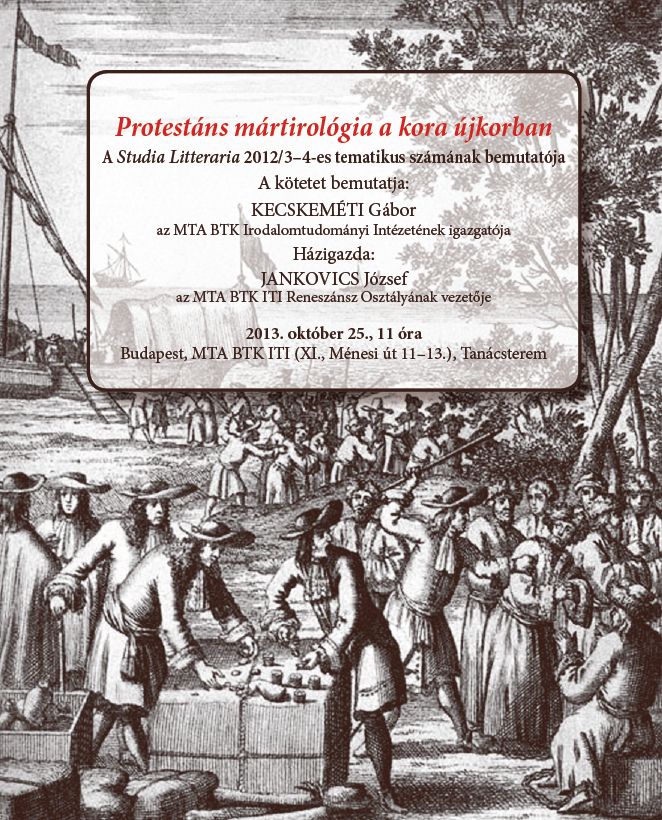 Protestáns mártirológia a kora újkorban
A Studia Litteraria 2012/3–4-es tematikus számának bemutatója
A kötetet bemutatja:
KECSKEMÉTI Gábor
az MTA BTK Irodalomtudományi Intézetének igazgatója
Házigazda:
JANKOVICS József
az MTA BTK ITI Reneszánsz Osztályának vezetője

2013. október 25., 11 óra
Budapest, MTA BTK ITI (XI., Ménesi út 11–13.), Tanácsterem